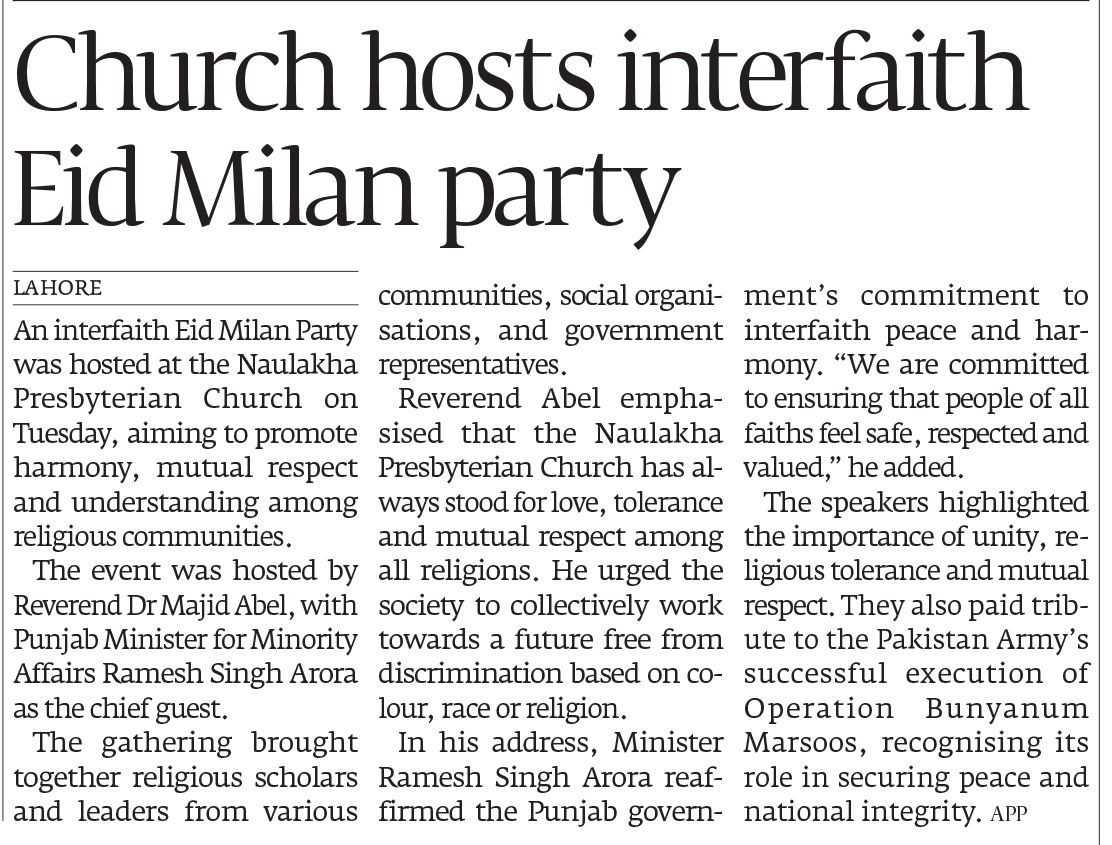 Church hosts interfaith Eid Milan party

LAHORE

An interfaith Eid Milan Party was hosted at the Naulakha Presbyterian Church on Tuesday, aiming to promote harmony, mutual respect and understanding among religious communities.

The event was hosted by Reverend Dr Majid Abel, with Punjab Minister for Minority Affairs Ramesh Singh Arora as the chief guest.

The gathering brought together religious scholars and leaders from various communities, social organisations, and government representatives.

Reverend Abel emphasised that the Naulakha Presbyterian Church has always stood for love, tolerance and mutual respect among all religions. He urged the society to collectively work towards a future free from discrimination based on colour, race or religion.

In his address, Minister Ramesh Singh Arora reaffirmed the Punjab government's commitment to interfaith peace and harmony. "We are committed to ensuring that people of all faiths feel safe, respected and valued," he added.

The speakers highlighted the importance of unity, religious tolerance and mutual respect. They also paid tribute to the Pakistan Army's successful execution of Operation Bunyanum Marsoos, recognising its role in securing peace and national integrity. APP